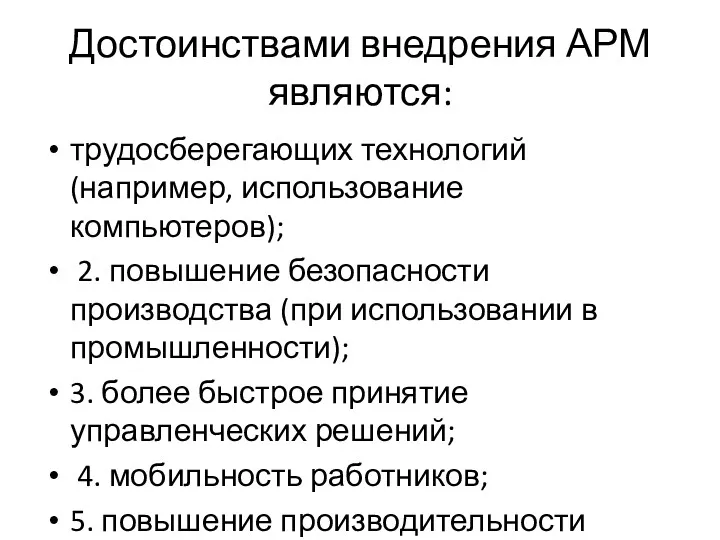 Достоинствами внедрения АРМ являются:

• трудосберегающих технологий (например, использование компьютеров);
• 2. повышение безопасности производства (при использовании в промышленности);
• 3. более быстрое принятие управленческих решений;
• 4. мобильность работников;
• 5. повышение производительности